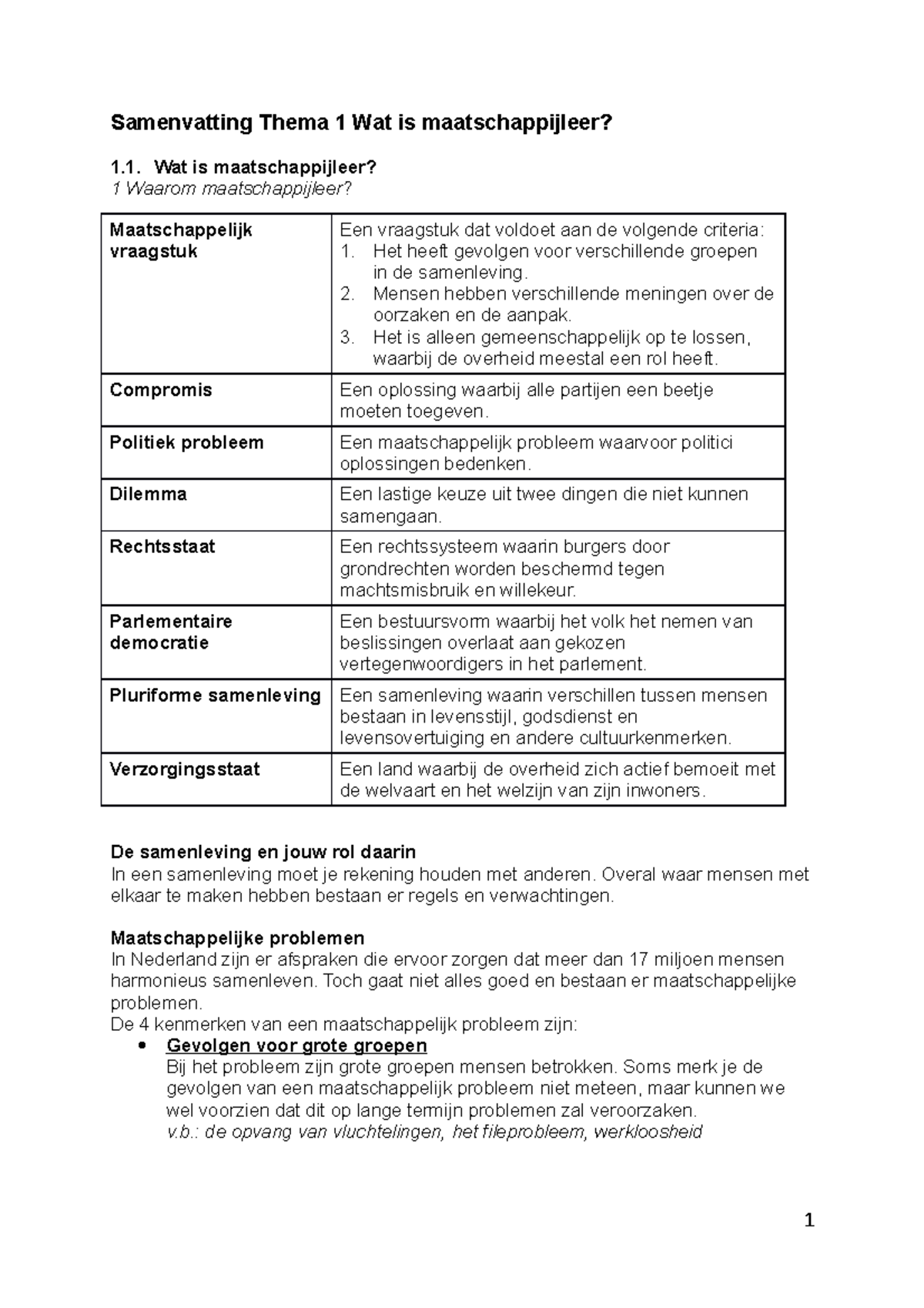 Samenvatting Thema 1 Wat is maatschappijleer?

1.1. Wat is maatschappijleer?
1 Waarom maatschappijleer?

| Maatschappelijk vraagstuk | Een vraagstuk dat voldoet aan de volgende criteria: 1. Het heeft gevolgen voor verschillende groepen in de samenleving. 2. Mensen hebben verschillende meningen over de oorzaken en de aanpak. 3. Het is alleen gemeenschappelijk op te lossen, waarbij de overheid meestal een rol heeft. |
|---|---|
| Compromis | Een oplossing waarbij alle partijen een beetje moeten toegeven. |
| Politiek probleem | Een maatschappelijk probleem waarvoor politici oplossingen bedenken. |
| Dilemma | Een lastige keuze uit twee dingen die niet kunnen samengaan. |
| Rechtsstaat | Een rechtssysteem waarin burgers door grondrechten worden beschermd tegen machtsmisbruik en willekeur. |
| Parlementaire democratie | Een bestuursvorm waarbij het volk het nemen van beslissingen overlaat aan gekozen vertegenwoordigers in het parlement. |
| Pluriforme samenleving | Een samenleving waarin verschillen tussen mensen bestaan in levensstijl, godsdienst en levensovertuiging en andere cultuurkenmerken. |
| Verzorgingsstaat | Een land waarbij de overheid zich actief bemoeit met de welvaart en het welzijn van zijn inwoners. |

De samenleving en jouw rol daarin
In een samenleving moet je rekening houden met anderen. Overal waar mensen met elkaar te maken hebben bestaan er regels en verwachtingen.

Maatschappelijke problemen
In Nederland zijn er afspraken die ervoor zorgen dat meer dan 17 miljoen mensen harmonieus samenleven. Toch gaat niet alles goed en bestaan er maatschappelijke problemen.
De 4 kenmerken van een maatschappelijk probleem zijn:
• Gevolgen voor grote groepen
Bij het probleem zijn grote groepen mensen betrokken. Soms merk je de gevolgen van een maatschappelijk probleem niet meteen, maar kunnen we wel voorzien dat dit op lange termijn problemen zal veroorzaken.
v.b.: de opvang van vluchtelingen, het fileprobleem, werkloosheid

1